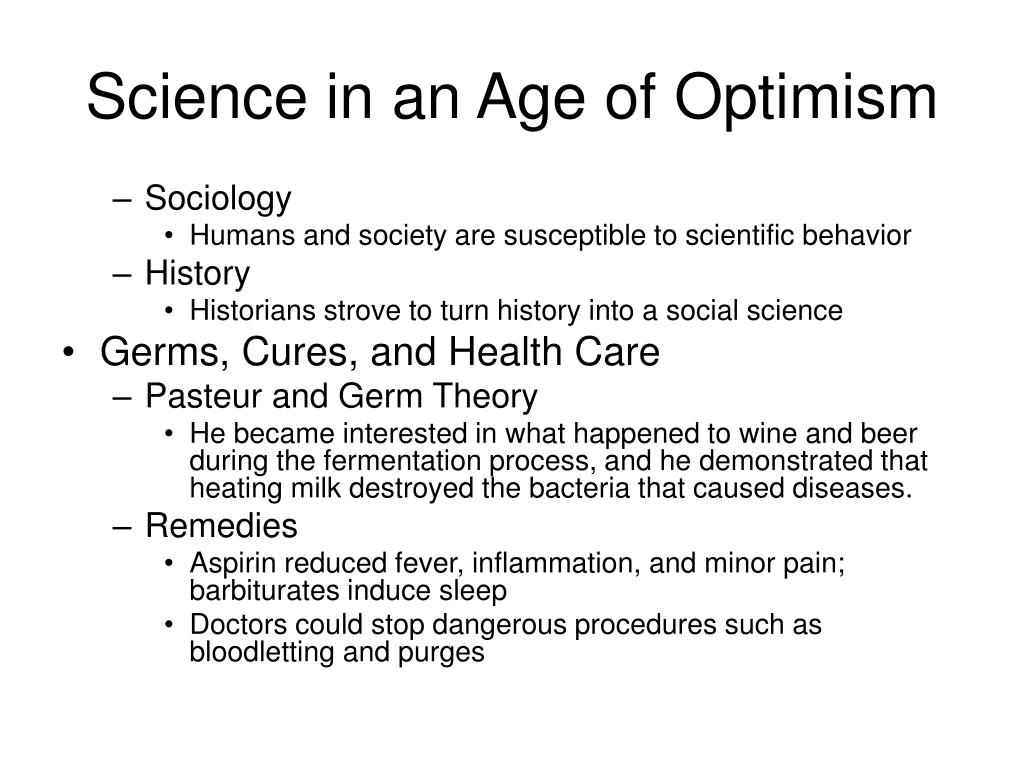 Science in an Age of Optimism

– Sociology
  • Humans and society are susceptible to scientific behavior
– History
  • Historians strove to turn history into a social science
• Germs, Cures, and Health Care
– Pasteur and Germ Theory
  • He became interested in what happened to wine and beer during the fermentation process, and he demonstrated that heating milk destroyed the bacteria that caused diseases.
– Remedies
  • Aspirin reduced fever, inflammation, and minor pain; barbiturates induce sleep
  • Doctors could stop dangerous procedures such as bloodletting and purges